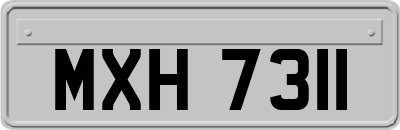 MXH 7311